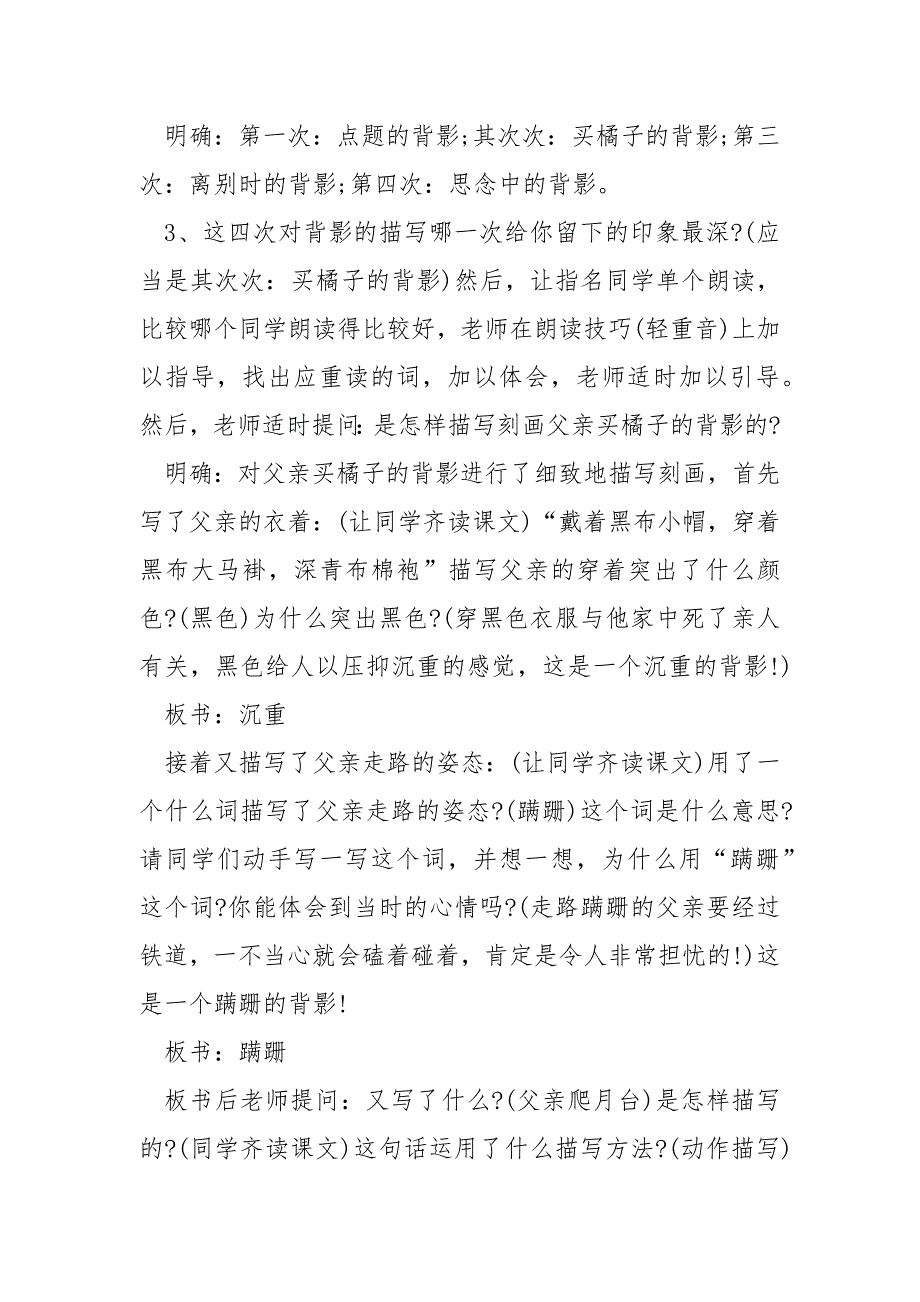 明确：第一次：点题的背影;其次次：买橘子的背影;第三次：离别时的背影;第四次：思念中的背影。

3、这四次对背影的描写哪一次给你留下的印象最深?(应当是其次次：买橘子的背影)然后，让指名同学单个朗读，比较哪个同学朗读得比较好，老师在朗读技巧(轻重音)上加以指导，找出应重读的词，加以体会，老师适时加以引导。然后，老师适时提问：是怎样描写刻画父亲买橘子的背影的?

明确：对父亲买橘子的背影进行了细致地描写刻画，首先写了父亲的衣着：(让同学齐读课文)“戴着黑布小帽，穿着黑布大马褂，深青布棉袍”描写父亲的穿着突出了什么颜色?(黑色)为什么突出黑色?(穿黑色衣服与他家中死了亲人有关，黑色给人以压抑沉重的感觉，这是一个沉重的背影!)

板书：沉重

接着又描写了父亲走路的姿态：(让同学齐读课文)用了一个什么词描写了父亲走路的姿态?(蹒跚)这个词是什么意思?请同学们动手写一写这个词，并想一想，为什么用“蹒跚”这个词?你能体会到当时的心情吗?(走路蹒跚的父亲要经过铁道，一不当心就会磕着碰着，肯定是令人非常担忧的!)这是一个蹒跚的背影!

板书：蹒跚

板书后老师提问：又写了什么?(父亲爬月台)是怎样描写的?(同学齐读课文)这句话运用了什么描写方法?(动作描写)